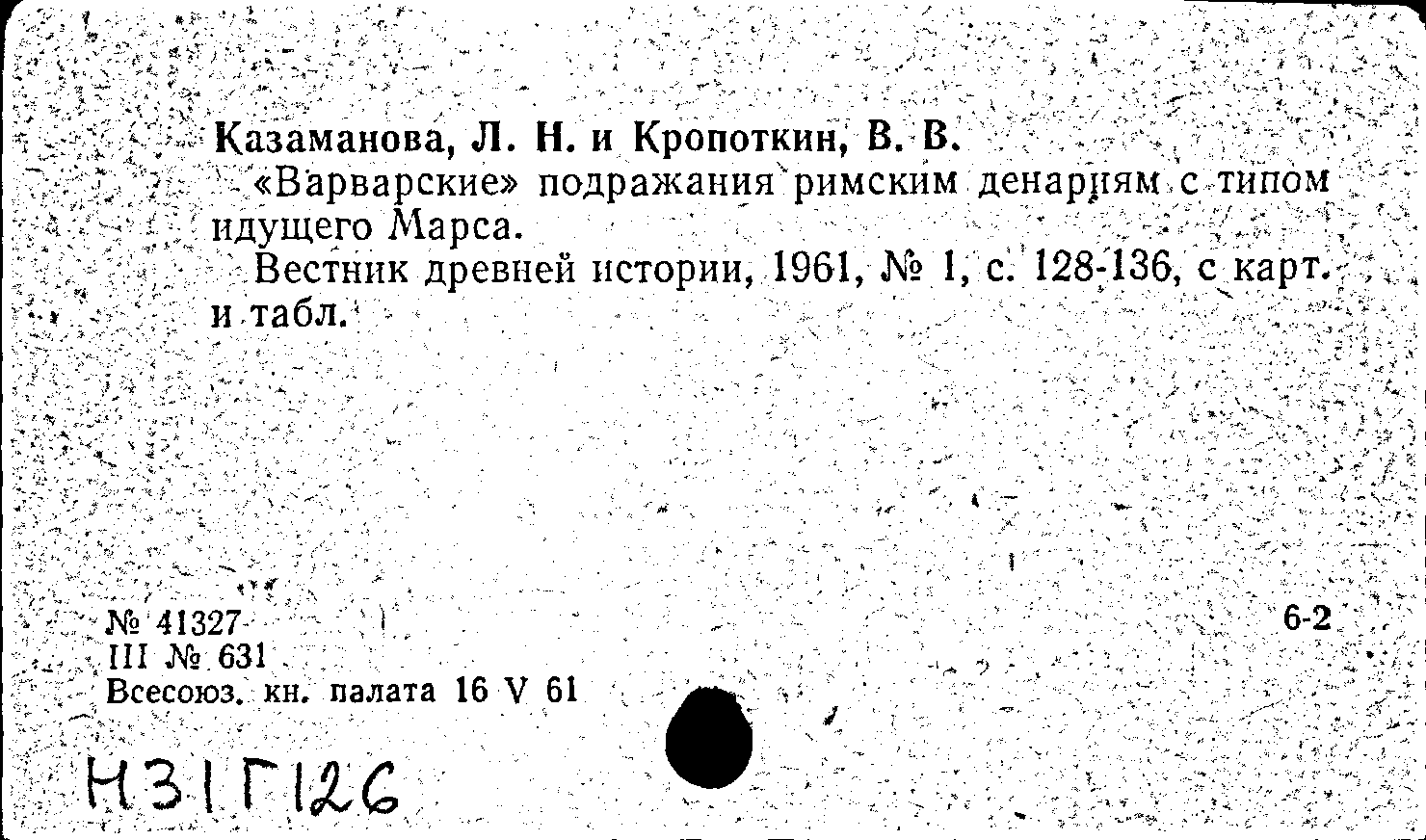 Казаманова, Л. Н. и Кропоткин, В. В.

«Варварские» подражания римским денариям с типом идущего Марса.

Вестник древней истории, 1961, № 1, с. 128-136, с карт. и табл.

№ 41327
III № 631
Всесоюз. кн. палата 16 V 61

6-2

Н31Г126